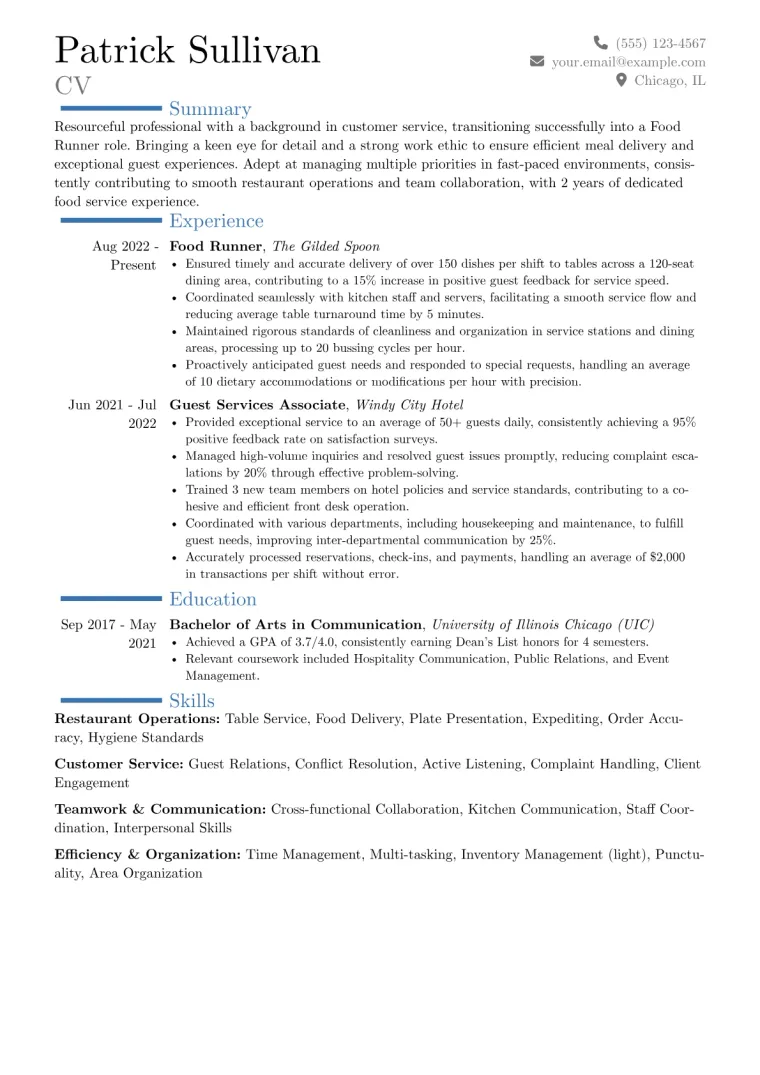 Patrick Sullivan
CV

(555) 123-4567
your.email@example.com
Chicago, IL

Summary

Resourceful professional with a background in customer service, transitioning successfully into a Food Runner role. Bringing a keen eye for detail and a strong work ethic to ensure efficient meal delivery and exceptional guest experiences. Adept at managing multiple priorities in fast-paced environments, consistently contributing to smooth restaurant operations and team collaboration, with 2 years of dedicated food service experience.

Experience

Aug 2022 - Present
Food Runner, The Gilded Spoon
• Ensured timely and accurate delivery of over 150 dishes per shift to tables across a 120-seat dining area, contributing to a 15% increase in positive guest feedback for service speed.
• Coordinated seamlessly with kitchen staff and servers, facilitating a smooth service flow and reducing average table turnaround time by 5 minutes.
• Maintained rigorous standards of cleanliness and organization in service stations and dining areas, processing up to 20 bussing cycles per hour.
• Proactively anticipated guest needs and responded to special requests, handling an average of 10 dietary accommodations or modifications per hour with precision.

Jun 2021 - Jul 2022
Guest Services Associate, Windy City Hotel
• Provided exceptional service to an average of 50+ guests daily, consistently achieving a 95% positive feedback rate on satisfaction surveys.
• Managed high-volume inquiries and resolved guest issues promptly, reducing complaint escalations by 20% through effective problem-solving.
• Trained 3 new team members on hotel policies and service standards, contributing to a cohesive and efficient front desk operation.
• Coordinated with various departments, including housekeeping and maintenance, to fulfill guest needs, improving inter-departmental communication by 25%.
• Accurately processed reservations, check-ins, and payments, handling an average of $2,000 in transactions per shift without error.

Education

Sep 2017 - May 2021
Bachelor of Arts in Communication, University of Illinois Chicago (UIC)
• Achieved a GPA of 3.7/4.0, consistently earning Dean's List honors for 4 semesters.
• Relevant coursework included Hospitality Communication, Public Relations, and Event Management.

Skills

Restaurant Operations: Table Service, Food Delivery, Plate Presentation, Expediting, Order Accuracy, Hygiene Standards

Customer Service: Guest Relations, Conflict Resolution, Active Listening, Complaint Handling, Client Engagement

Teamwork & Communication: Cross-functional Collaboration, Kitchen Communication, Staff Coordination, Interpersonal Skills

Efficiency & Organization: Time Management, Multi-tasking, Inventory Management (light), Punctuality, Area Organization